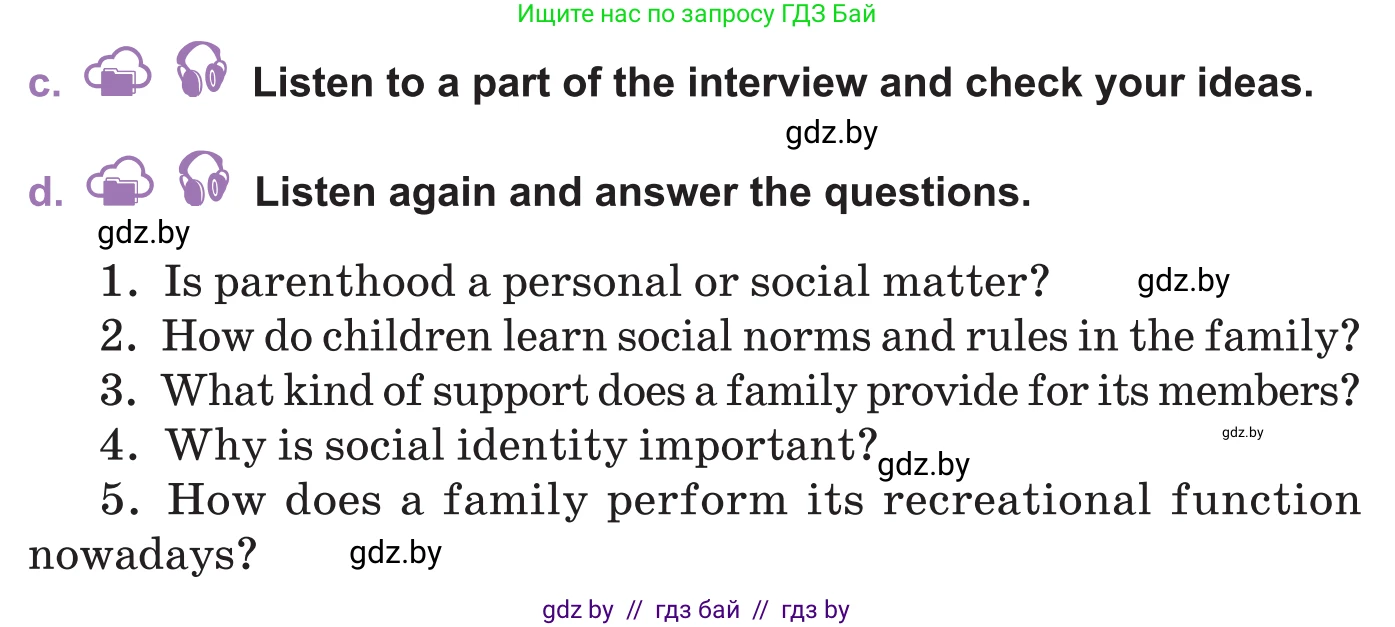 Ищите нас по запросу ГДЗ Бай

c. Listen to a part of the interview and check your ideas.

gdz.by

d. Listen again and answer the questions.

gdz.by

1. Is parenthood a personal or social matter? gdz.by

2. How do children learn social norms and rules in the family?

3. What kind of support does a family provide for its members?

4. Why is social identity important? gdz.by gdz.by

5. How does a family perform its recreational function nowadays? gdz.by

gdz by // гдз бай // гдз by